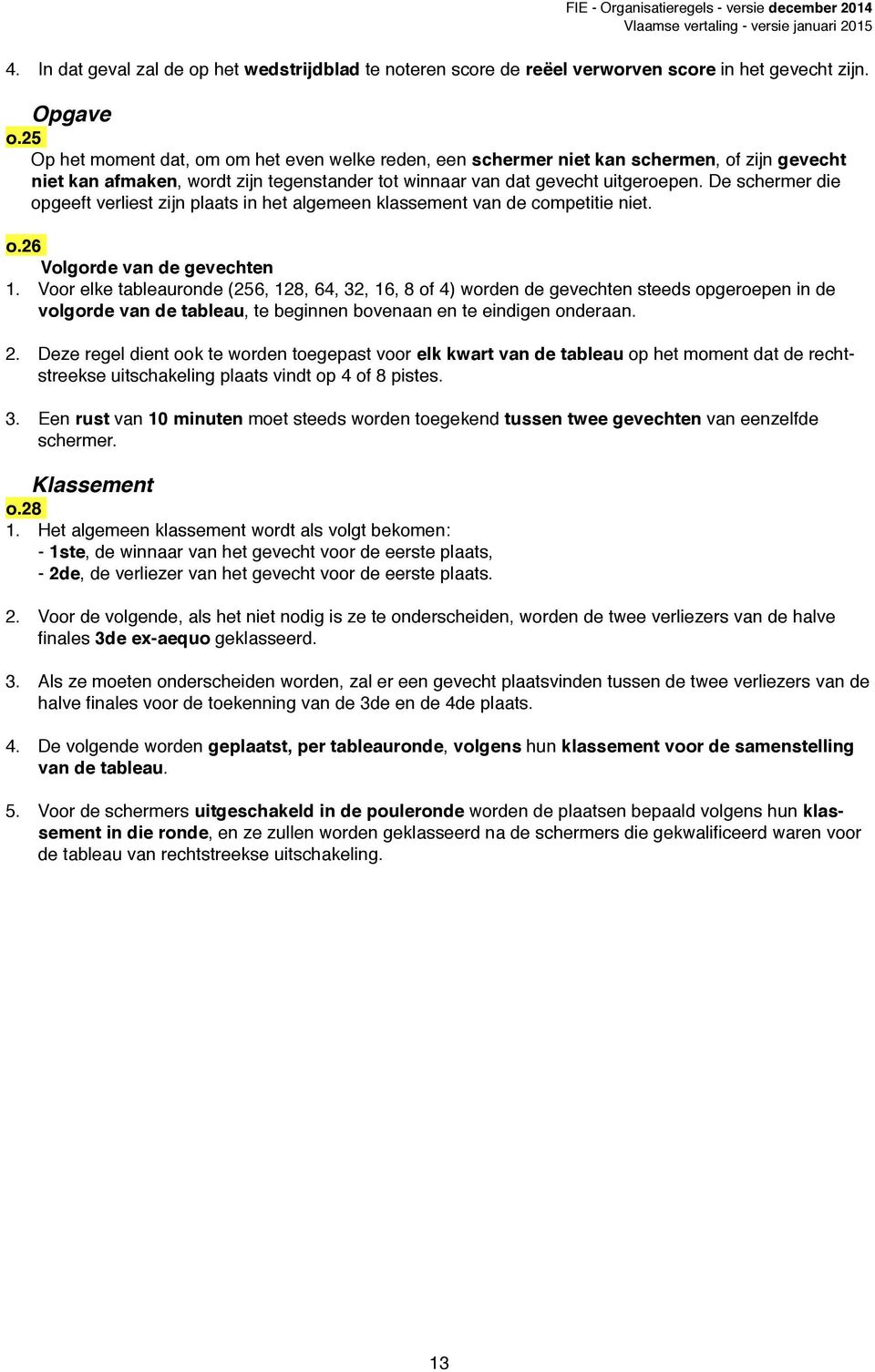 FIE - Organisatieregels - versie december 2014
Vlaamse vertaling - versie januari 2015

4. In dat geval zal de op het wedstrijdblad te noteren score de reëel verworven score in het gevecht zijn.

Opgave

o.25
Op het moment dat, om om het even welke reden, een schermer niet kan schermen, of zijn gevecht niet kan afmaken, wordt zijn tegenstander tot winnaar van dat gevecht uitgeroepen. De schermer die opgeeft verliest zijn plaats in het algemeen klassement van de competitie niet.

o.26
Volgorde van de gevechten
1. Voor elke tableauronde (256, 128, 64, 32, 16, 8 of 4) worden de gevechten steeds opgeroepen in de volgorde van de tableau, te beginnen bovenaan en te eindigen onderaan.

2. Deze regel dient ook te worden toegepast voor elk kwart van de tableau op het moment dat de rechtstreekse uitschakeling plaats vindt op 4 of 8 pistes.

3. Een rust van 10 minuten moet steeds worden toegekend tussen twee gevechten van eenzelfde schermer.

Klassement

o.28
1. Het algemeen klassement wordt als volgt bekomen:
- 1ste, de winnaar van het gevecht voor de eerste plaats,
- 2de, de verliezer van het gevecht voor de eerste plaats.

2. Voor de volgende, als het niet nodig is ze te onderscheiden, worden de twee verliezers van de halve finales 3de ex-aequo geklasseerd.

3. Als ze moeten onderscheiden worden, zal er een gevecht plaatsvinden tussen de twee verliezers van de halve finales voor de toekenning van de 3de en de 4de plaats.

4. De volgende worden geplaatst, per tableauronde, volgens hun klassement voor de samenstelling van de tableau.

5. Voor de schermers uitgeschakeld in de pouleronde worden de plaatsen bepaald volgens hun klassement in die ronde, en ze zullen worden geklasseerd na de schermers die gekwalificeerd waren voor de tableau van rechtstreekse uitschakeling.

13